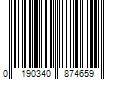 0 190340 874659